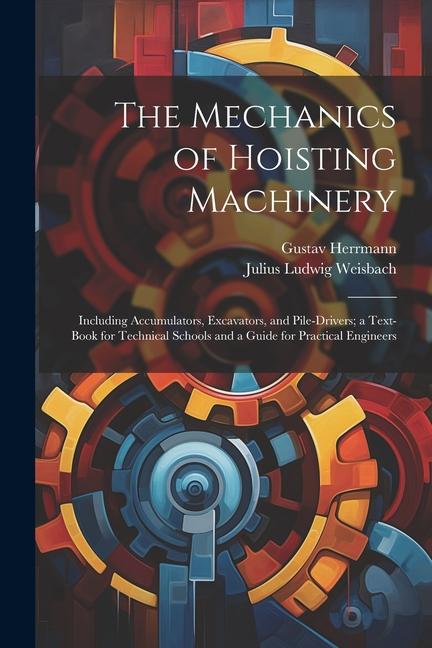 The Mechanics of Hoisting Machinery

Gustav Herrmann
Julius Ludwig Weisbach

Including Accumulators, Excavators, and Pile-Drivers; a Text-Book for Technical Schools and a Guide for Practical Engineers